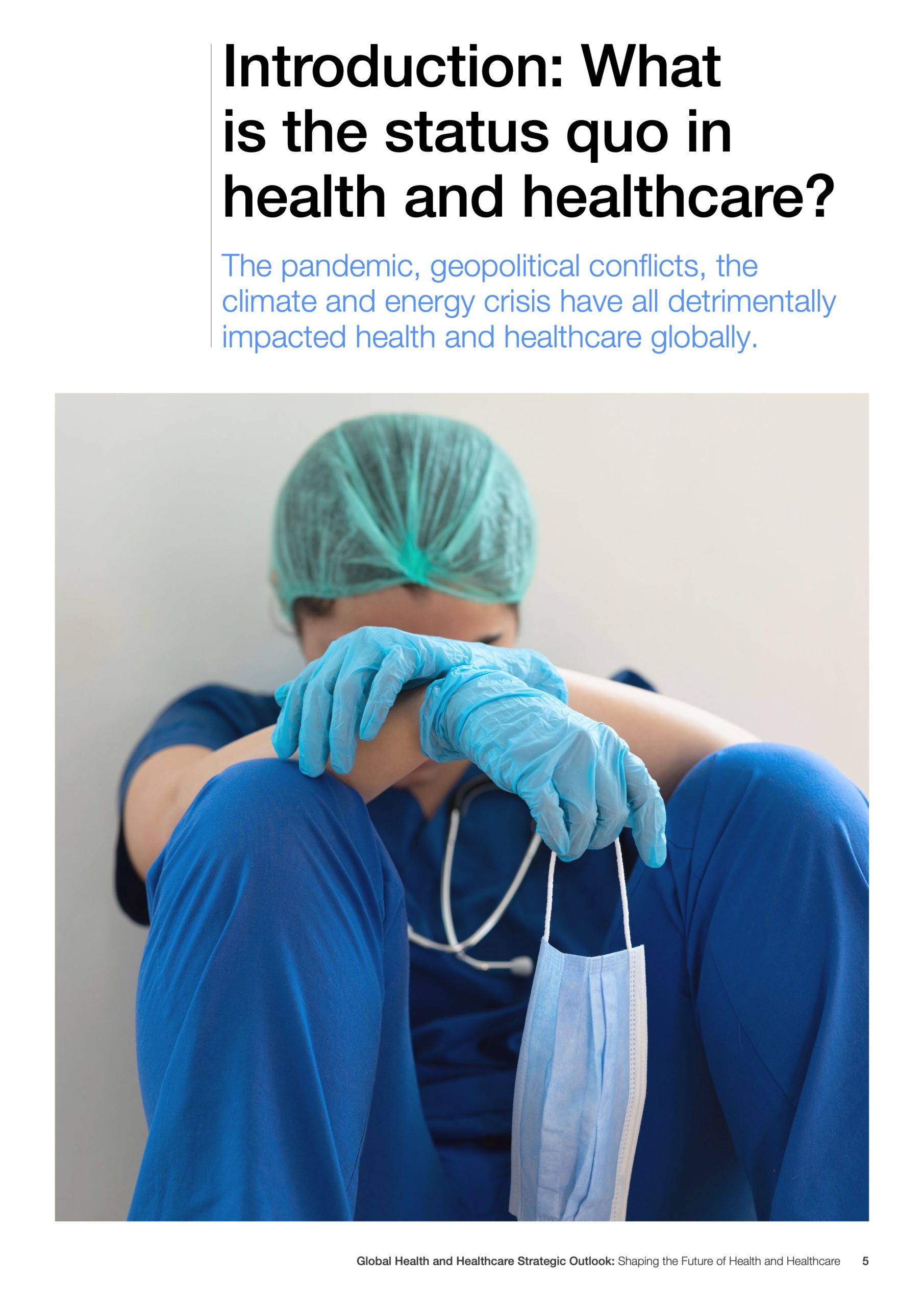 Introduction: What is the status quo in health and healthcare?

The pandemic, geopolitical conflicts, the climate and energy crisis have all detrimentally impacted health and healthcare globally.

Global Health and Healthcare Strategic Outlook: Shaping the Future of Health and Healthcare 5